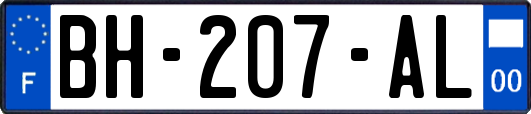 F
BH-207-AL
00